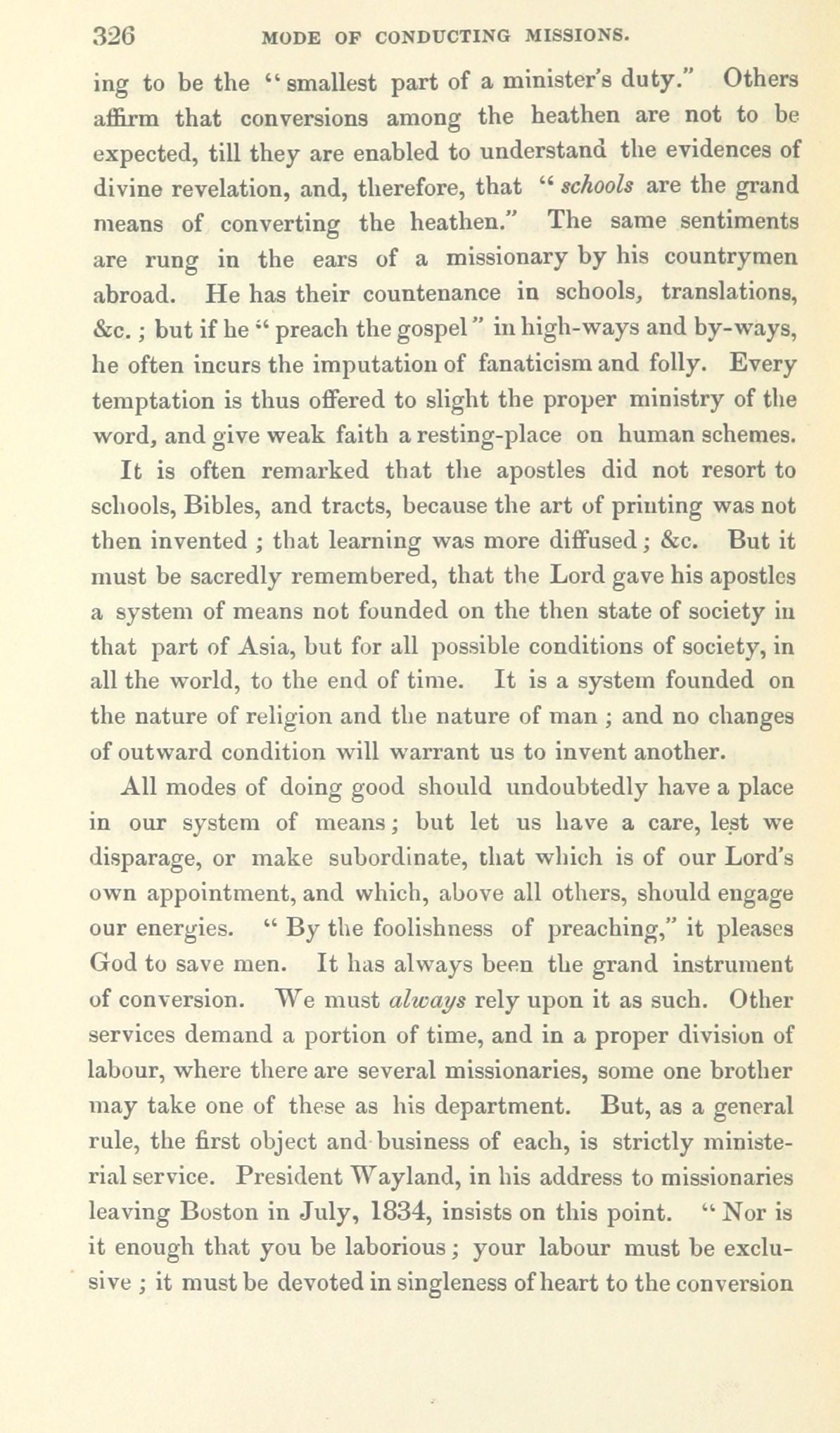 326 MODE OF CONDUCTING MISSIONS.

ing to be the "smallest part of a minister's duty." Others affirm that conversions among the heathen are not to be expected, till they are enabled to understand the evidences of divine revelation, and, therefore, that "schools are the grand means of converting the heathen." The same sentiments are rung in the ears of a missionary by his countrymen abroad. He has their countenance in schools, translations, &c.; but if he "preach the gospel" in high-ways and by-ways, he often incurs the imputation of fanaticism and folly. Every temptation is thus offered to slight the proper ministry of the word, and give weak faith a resting-place on human schemes.

It is often remarked that the apostles did not resort to schools, Bibles, and tracts, because the art of printing was not then invented; that learning was more diffused; &c. But it must be sacredly remembered, that the Lord gave his apostles a system of means not founded on the then state of society in that part of Asia, but for all possible conditions of society, in all the world, to the end of time. It is a system founded on the nature of religion and the nature of man; and no changes of outward condition will warrant us to invent another.

All modes of doing good should undoubtedly have a place in our system of means; but let us have a care, lest we disparage, or make subordinate, that which is of our Lord's own appointment, and which, above all others, should engage our energies. "By the foolishness of preaching," it pleases God to save men. It has always been the grand instrument of conversion. We must always rely upon it as such. Other services demand a portion of time, and in a proper division of labour, where there are several missionaries, some one brother may take one of these as his department. But, as a general rule, the first object and business of each, is strictly ministerial service. President Wayland, in his address to missionaries leaving Boston in July, 1834, insists on this point. "Nor is it enough that you be laborious; your labour must be exclusive; it must be devoted in singleness of heart to the conversion